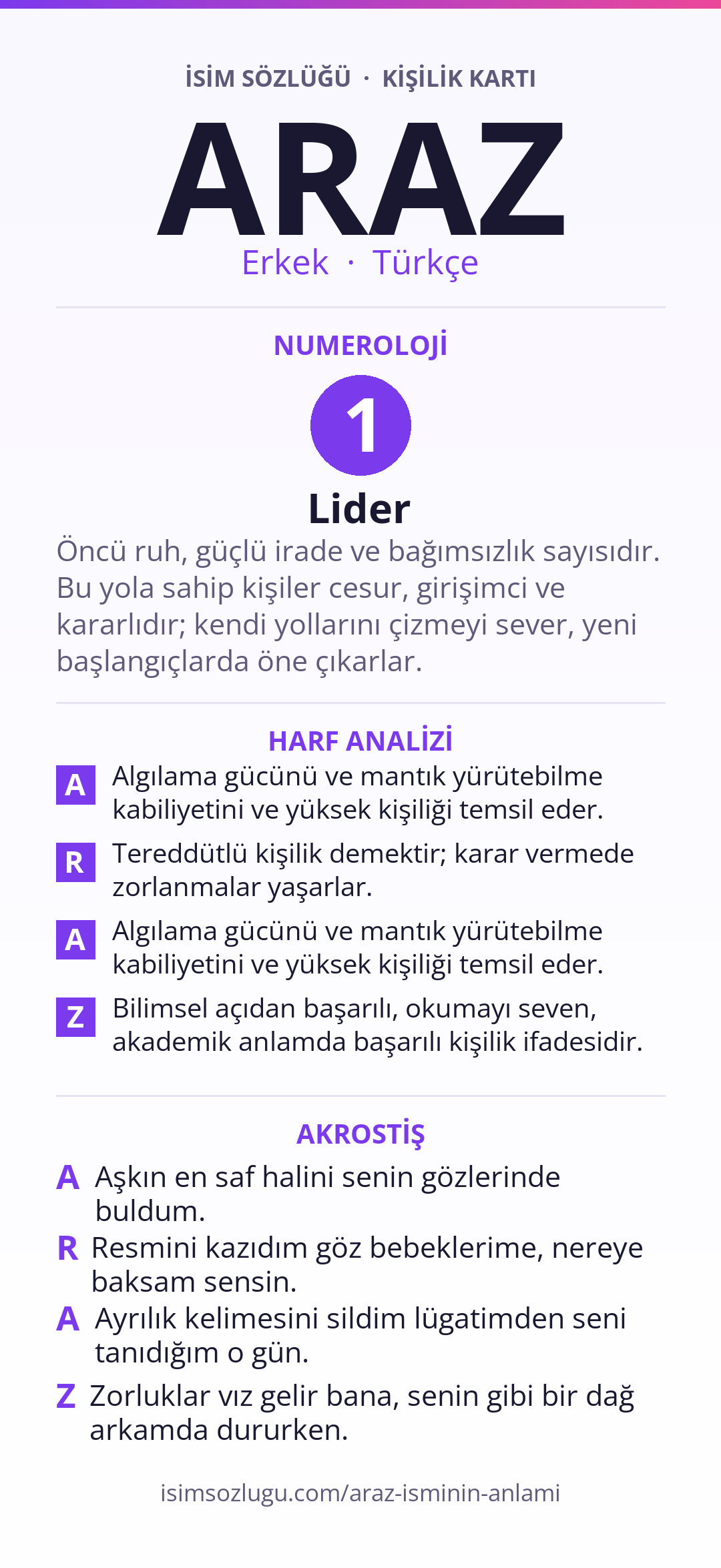 İSİM SÖZLÜĞÜ · KİŞİLİK KARTI

ARAZ

Erkek · Türkçe

NUMEROLOJİ

1

Lider

Öncü ruh, güçlü irade ve bağımsızlık sayısıdır. Bu yola sahip kişiler cesur, girişimci ve kararlıdır; kendi yollarını çizmeyi sever, yeni başlangıçlarda öne çıkarlar.

HARF ANALİZİ

A Algılama gücünü ve mantık yürütebilme kabiliyetini ve yüksek kişiliği temsil eder.

R Tereddütlü kişilik demektir; karar vermede zorlanmalar yaşarlar.

A Algılama gücünü ve mantık yürütebilme kabiliyetini ve yüksek kişiliği temsil eder.

Z Bilimsel açıdan başarılı, okumayı seven, akademik anlamda başarılı kişilik ifadesidir.

AKROSTİŞ

A Aşkın en saf halini senin gözlerinde buldum.

R Resmini kazıdım göz bebeklerime, nereye baksam sensin.

A Ayrılık kelimesini sildim lügatimden seni tanıdığım o gün.

Z Zorluklar vız gelir bana, senin gibi bir dağ arkamda dururken.

isimsozlugu.com/araz-isminin-anlami